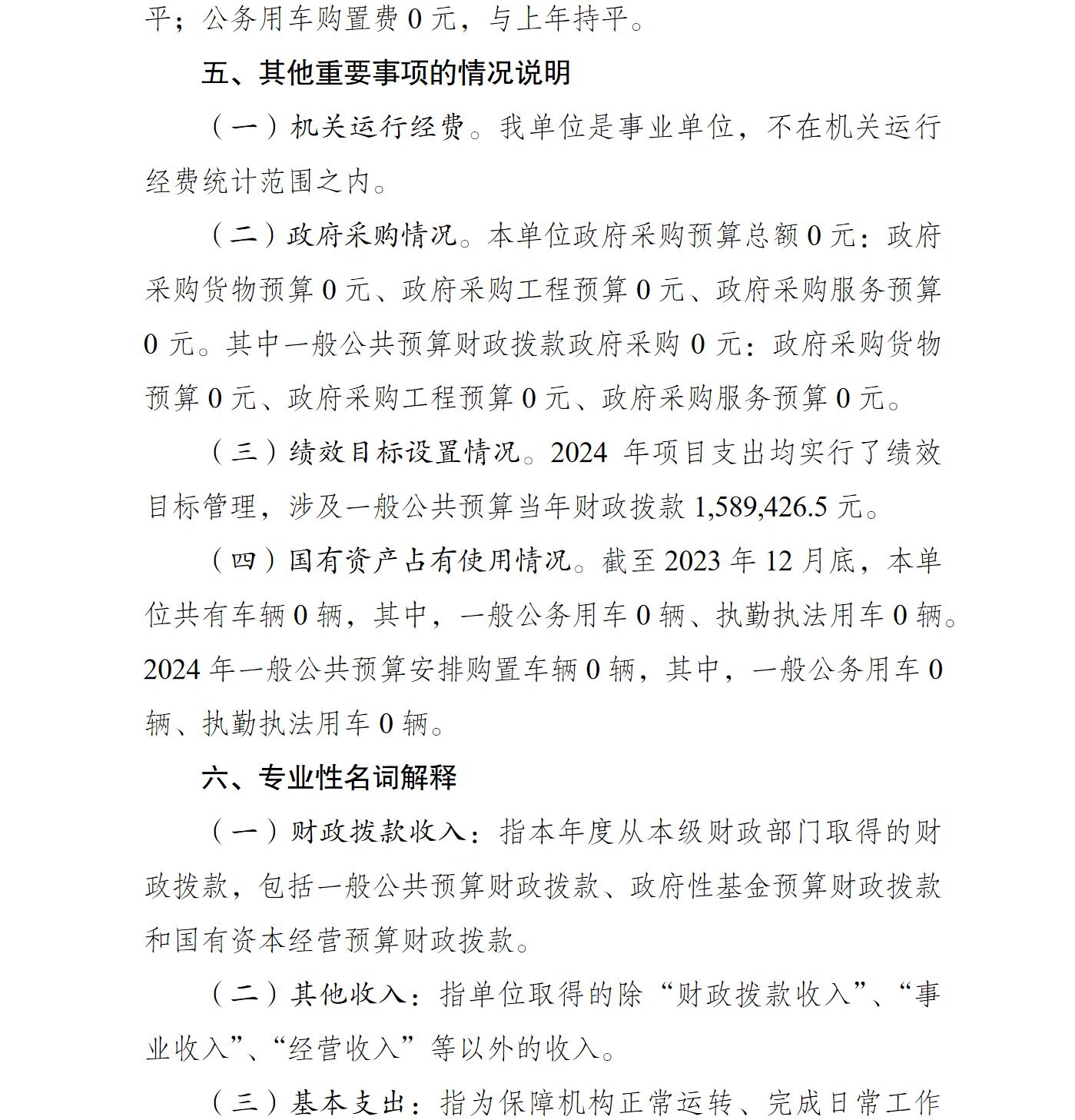 平；公务用车购置费 0 元，与上年持平。

五、其他重要事项的情况说明

（一）机关运行经费。我单位是事业单位，不在机关运行经费统计范围之内。

（二）政府采购情况。本单位政府采购预算总额 0 元：政府采购货物预算 0 元、政府采购工程预算 0 元、政府采购服务预算 0 元。其中一般公共预算财政拨款政府采购 0 元：政府采购货物预算 0 元、政府采购工程预算 0 元、政府采购服务预算 0 元。

（三）绩效目标设置情况。2024 年项目支出均实行了绩效目标管理，涉及一般公共预算当年财政拨款 1,589,426.5 元。

（四）国有资产占有使用情况。截至 2023 年 12 月底，本单位共有车辆 0 辆，其中，一般公务用车 0 辆、执勤执法用车 0 辆。2024 年一般公共预算安排购置车辆 0 辆，其中，一般公务用车 0 辆、执勤执法用车 0 辆。

六、专业性名词解释

（一）财政拨款收入：指本年度从本级财政部门取得的财政拨款，包括一般公共预算财政拨款、政府性基金预算财政拨款和国有资本经营预算财政拨款。

（二）其他收入：指单位取得的除“财政拨款收入”、“事业收入”、“经营收入”等以外的收入。

（三）基本支出：指为保障机构正常运转、完成日常工作